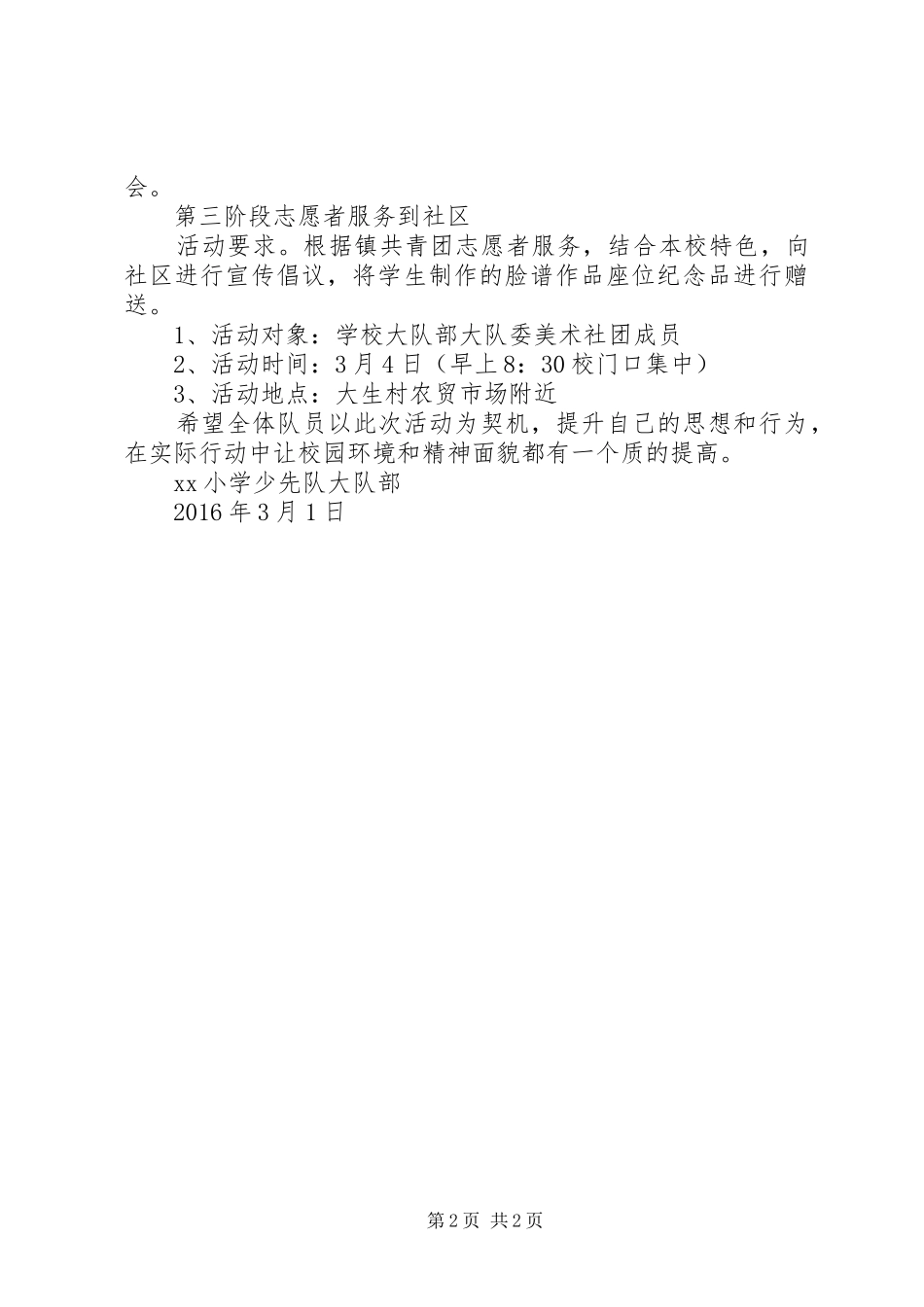 会。

第三阶段志愿者服务到社区

活动要求。根据镇共青团志愿者服务，结合本校特色，向社区进行宣传倡议，将学生制作的脸谱作品座位纪念品进行赠送。

1、活动对象：学校大队部大队委美术社团成员

2、活动时间：3月4日（早上8：30校门口集中）

3、活动地点：大生村农贸市场附近

希望全体队员以此次活动为契机，提升自己的思想和行为，在实际行动中让校园环境和精神面貌都有一个质的提高。

xx小学少先队大队部

2016年3月1日

第2页 共2页